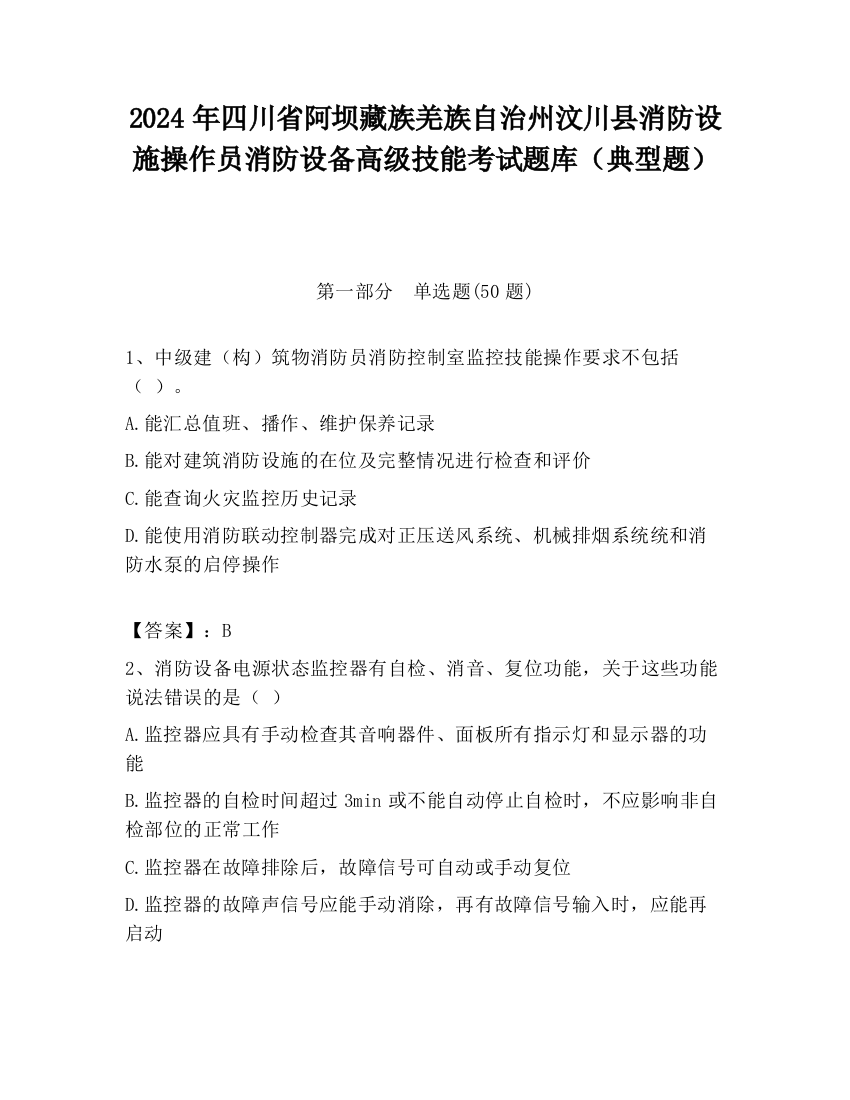 2024 年四川省阿坝藏族羌族自治州汶川县消防设施操作员消防设备高级技能考试题库（典型题）

第一部分　单选题(50 题)

1、中级建（构）筑物消防员消防控制室监控技能操作要求不包括（ ）。

A.能汇总值班、播作、维护保养记录

B.能对建筑消防设施的在位及完整情况进行检查和评价

C.能查询火灾监控历史记录

D.能使用消防联动控制器完成对正压送风系统、机械排烟系统统和消防水泵的启停操作

【答案】：B

2、消防设备电源状态监控器有自检、消音、复位功能，关于这些功能说法错误的是（ ）

A.监控器应具有手动检查其音响器件、面板所有指示灯和显示器的功能

B.监控器的自检时间超过 3min 或不能自动停止自检时，不应影响非自检部位的正常工作

C.监控器在故障排除后，故障信号可自动或手动复位

D.监控器的故障声信号应能手动消除，再有故障信号输入时，应能再启动